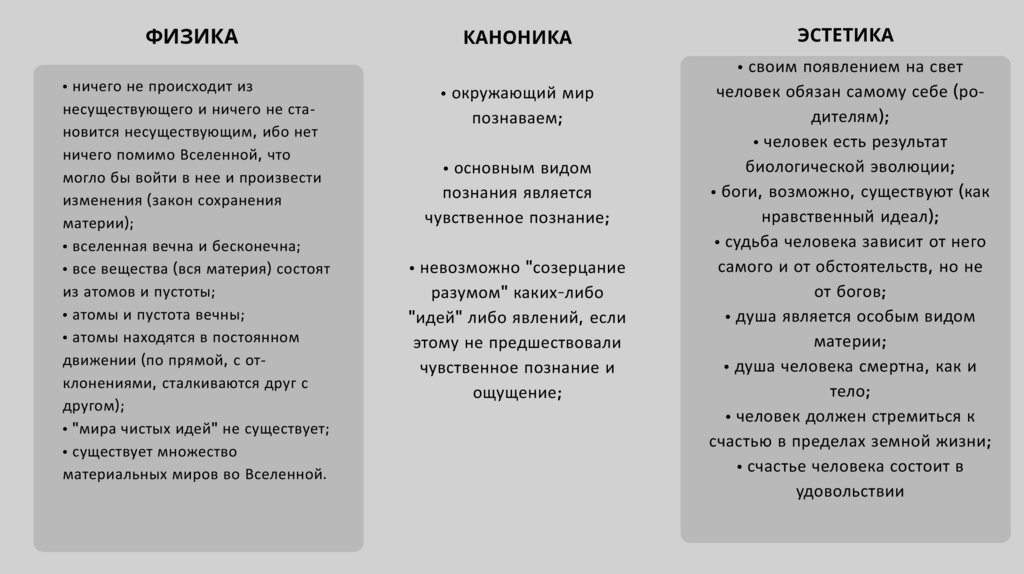 ФИЗИКА

• ничего не происходит из несуществующего и ничего не становится несуществующим, ибо нет ничего помимо Вселенной, что могло бы войти в нее и произвести изменения (закон сохранения материи);
• вселенная вечна и бесконечна;
• все вещества (вся материя) состоят из атомов и пустоты;
• атомы и пустота вечны;
• атомы находятся в постоянном движении (по прямой, с отклонениями, сталкиваются друг с другом);
• "мира чистых идей" не существует;
• существует множество материальных миров во Вселенной.

КАНОНИКА

• окружающий мир познаваем;

• основным видом познания является чувственное познание;

• невозможно "созерцание разумом" каких-либо "идей" либо явлений, если этому не предшествовали чувственное познание и ощущение;

ЭСТЕТИКА

• своим появлением на свет человек обязан самому себе (родителям);
• человек есть результат биологической эволюции;
• боги, возможно, существуют (как нравственный идеал);
• судьба человека зависит от него самого и от обстоятельств, но не от богов;
• душа является особым видом материи;
• душа человека смертна, как и тело;
• человек должен стремиться к счастью в пределах земной жизни;
• счастье человека состоит в удовольствии